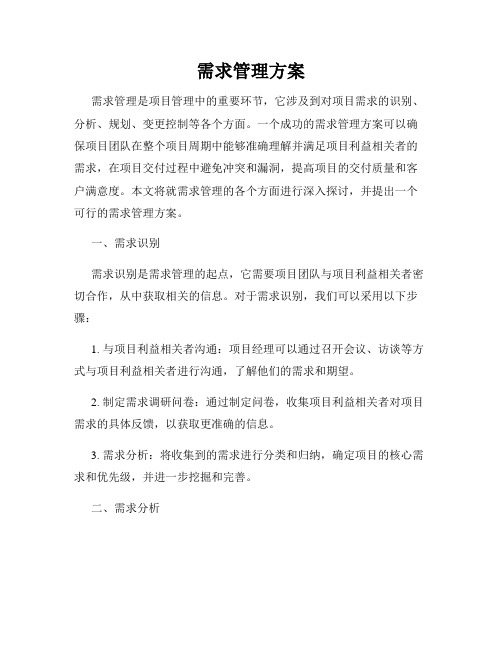 需求管理方案

需求管理是项目管理中的重要环节，它涉及到对项目需求的识别、分析、规划、变更控制等各个方面。一个成功的需求管理方案可以确保项目团队在整个项目周期中能够准确理解并满足项目利益相关者的需求，在项目交付过程中避免冲突和漏洞，提高项目的交付质量和客户满意度。本文将就需求管理的各个方面进行深入探讨，并提出一个可行的需求管理方案。

一、需求识别

需求识别是需求管理的起点，它需要项目团队与项目利益相关者密切合作，从中获取相关的信息。对于需求识别，我们可以采用以下步骤：

1. 与项目利益相关者沟通：项目经理可以通过召开会议、访谈等方式与项目利益相关者进行沟通，了解他们的需求和期望。

2. 制定需求调研问卷：通过制定问卷，收集项目利益相关者对项目需求的具体反馈，以获取更准确的信息。

3. 需求分析：将收集到的需求进行分类和归纳，确定项目的核心需求和优先级，并进一步挖掘和完善。

二、需求分析